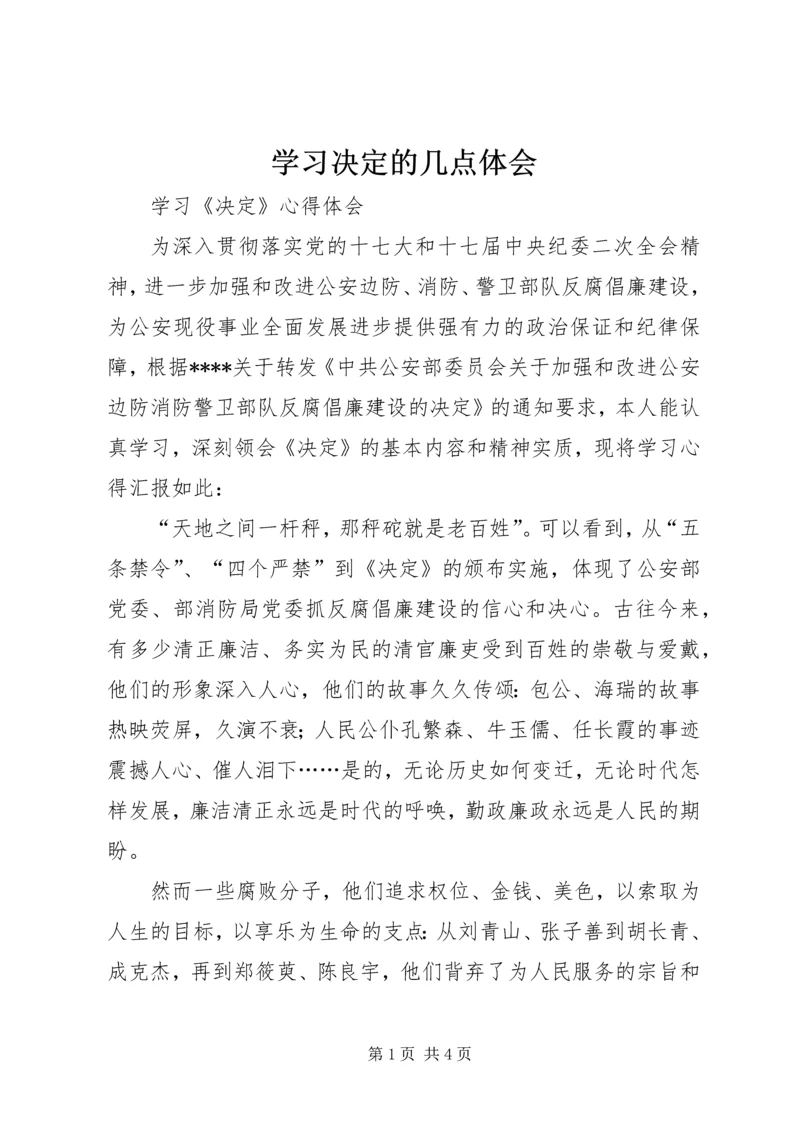 学习决定的几点体会

学习《决定》心得体会

为深入贯彻落实党的十七大和十七届中央纪委二次全会精神，进一步加强和改进公安边防、消防、警卫部队反腐倡廉建设，为公安现役事业全面发展进步提供强有力的政治保证和纪律保障，根据****关于转发《中共公安部委员会关于加强和改进公安边防消防警卫部队反腐倡廉建设的决定》的通知要求，本人能认真学习，深刻领会《决定》的基本内容和精神实质，现将学习心得汇报如此：

“天地之间一杆秤，那秤砣就是老百姓”。可以看到，从“五条禁令”、“四个严禁”到《决定》的颁布实施，体现了公安部党委、部消防局党委抓反腐倡廉建设的信心和决心。古往今来，有多少清正廉洁、务实为民的清官廉吏受到百姓的崇敬与爱戴，他们的形象深入人心，他们的故事久久传颂：包公、海瑞的故事热映荧屏，久演不衰；人民公仆孔繁森、牛玉儒、任长霞的事迹震撼人心、催人泪下……是的，无论历史如何变迁，无论时代怎样发展，廉洁清正永远是时代的呼唤，勤政廉政永远是人民的期盼。

然而一些腐败分子，他们追求权位、金钱、美色，以索取为人生的目标，以享乐为生命的支点：从刘青山、张子善到胡长青、成克杰，再到郑筱萸、陈良宇，他们背弃了为人民服务的宗旨和

第 1 页 共 4 页